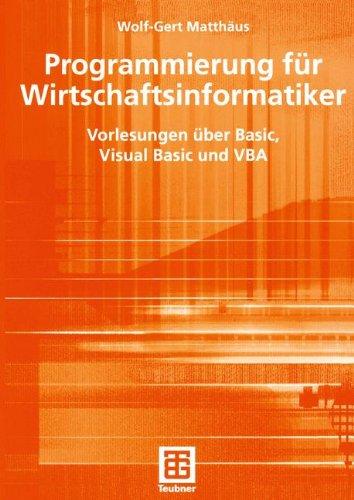 Wolf-Gert Matthäus

Programmierung für Wirtschaftsinformatiker

Vorlesungen über Basic, Visual Basic und VBA

Teubner